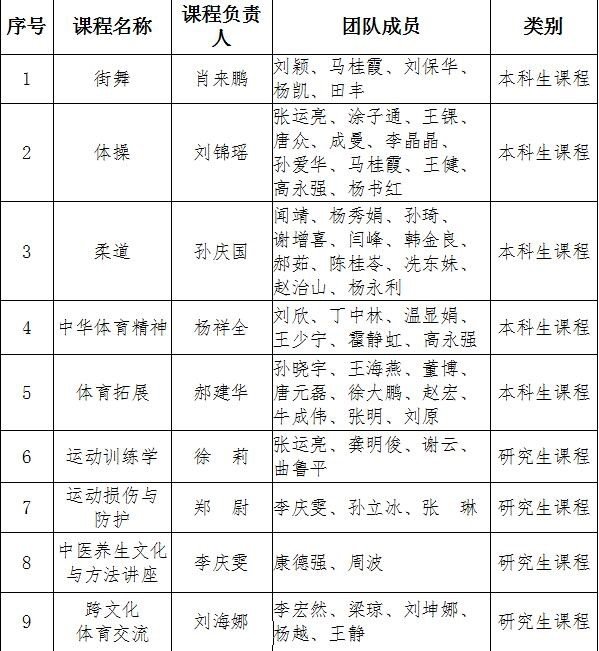 | 序号 | 课程名称 | 课程负责人 | 团队成员 | 类别 |
|---|---|---|---|---|
| 1 | 街舞 | 肖来鹏 | 刘颖、马桂霞、刘保华、杨凯、田丰 | 本科生课程 |
| 2 | 体操 | 刘锦瑶 | 张运亮、涂子通、王锞、唐众、成曼、李晶晶、孙爱华、马桂霞、王健、高永强、杨书红 | 本科生课程 |
| 3 | 柔道 | 孙庆国 | 闻靖、杨秀娟、孙琦、谢增喜、闫峰、韩金良、郝茹、陈桂岑、冼东妹、赵治山、杨永利 | 本科生课程 |
| 4 | 中华体育精神 | 杨祥全 | 刘欣、丁中林、温显娟、王少宁、霍静虹、高永强 | 本科生课程 |
| 5 | 体育拓展 | 郝建华 | 孙晓宇、王海燕、董博、唐元磊、徐大鹏、赵宏、牛成伟、张明、刘原 | 本科生课程 |
| 6 | 运动训练学 | 徐　莉 | 张运亮、龚明俊、谢云、曲鲁平 | 研究生课程 |
| 7 | 运动损伤与防护 | 郑　尉 | 李庆雯、孙立冰、张　琳 | 研究生课程 |
| 8 | 中医养生文化与方法讲座 | 李庆雯 | 康德强、周波 | 研究生课程 |
| 9 | 跨文化体育交流 | 刘海娜 | 李宏然、梁琼、刘坤娜、杨越、王静 | 研究生课程 |